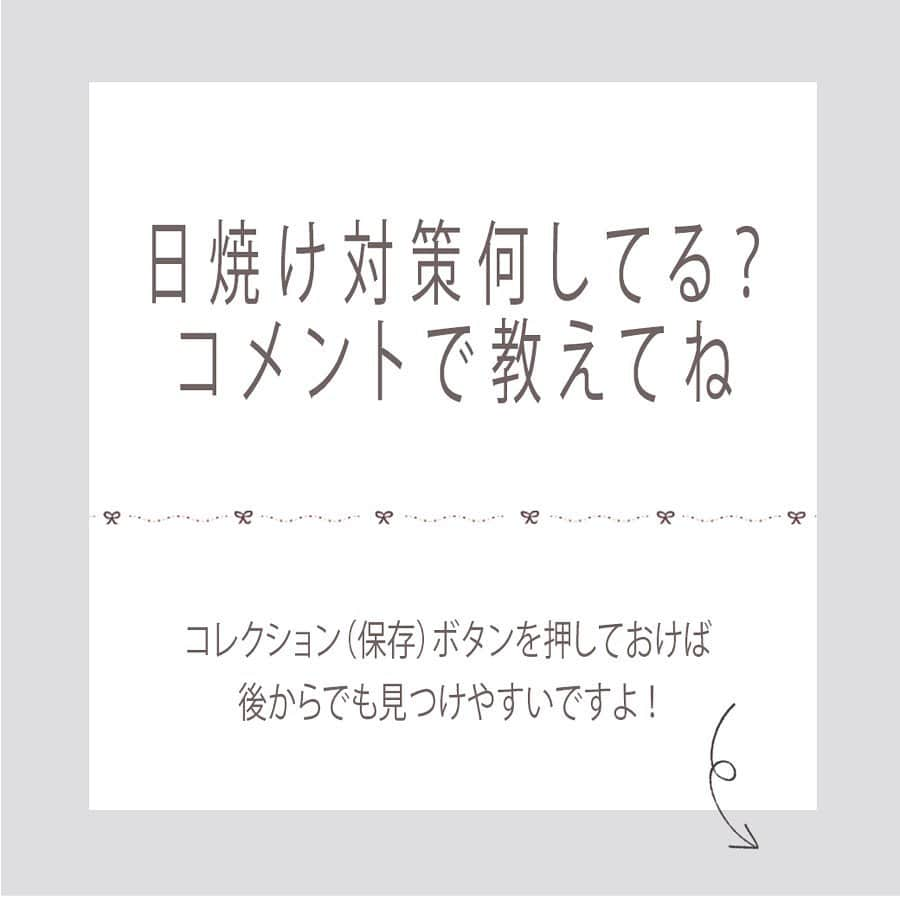 日焼け対策何してる？
コメントで教えてね

コレクション（保存）ボタンを押しておけば
後からでも見つけやすいですよ！